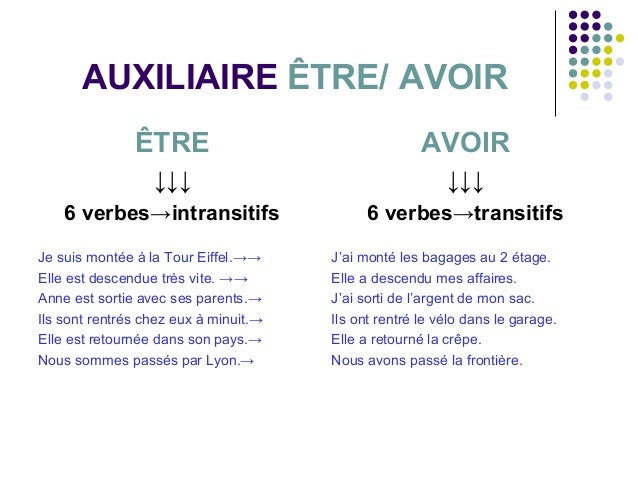 AUXILIAIRE ÊTRE/ AVOIR

ÊTRE
↓↓↓
6 verbes→intransitifs

Je suis montée à la Tour Eiffel.→→
Elle est descendue très vite. →→
Anne est sortie avec ses parents.→
Ils sont rentrés chez eux à minuit.→
Elle est retournée dans son pays.→
Nous sommes passés par Lyon.→

AVOIR
↓↓↓
6 verbes→transitifs

J'ai monté les bagages au 2 étage.
Elle a descendu mes affaires.
J'ai sorti de l'argent de mon sac.
Ils ont rentré le vélo dans le garage.
Elle a retourné la crêpe.
Nous avons passé la frontière.